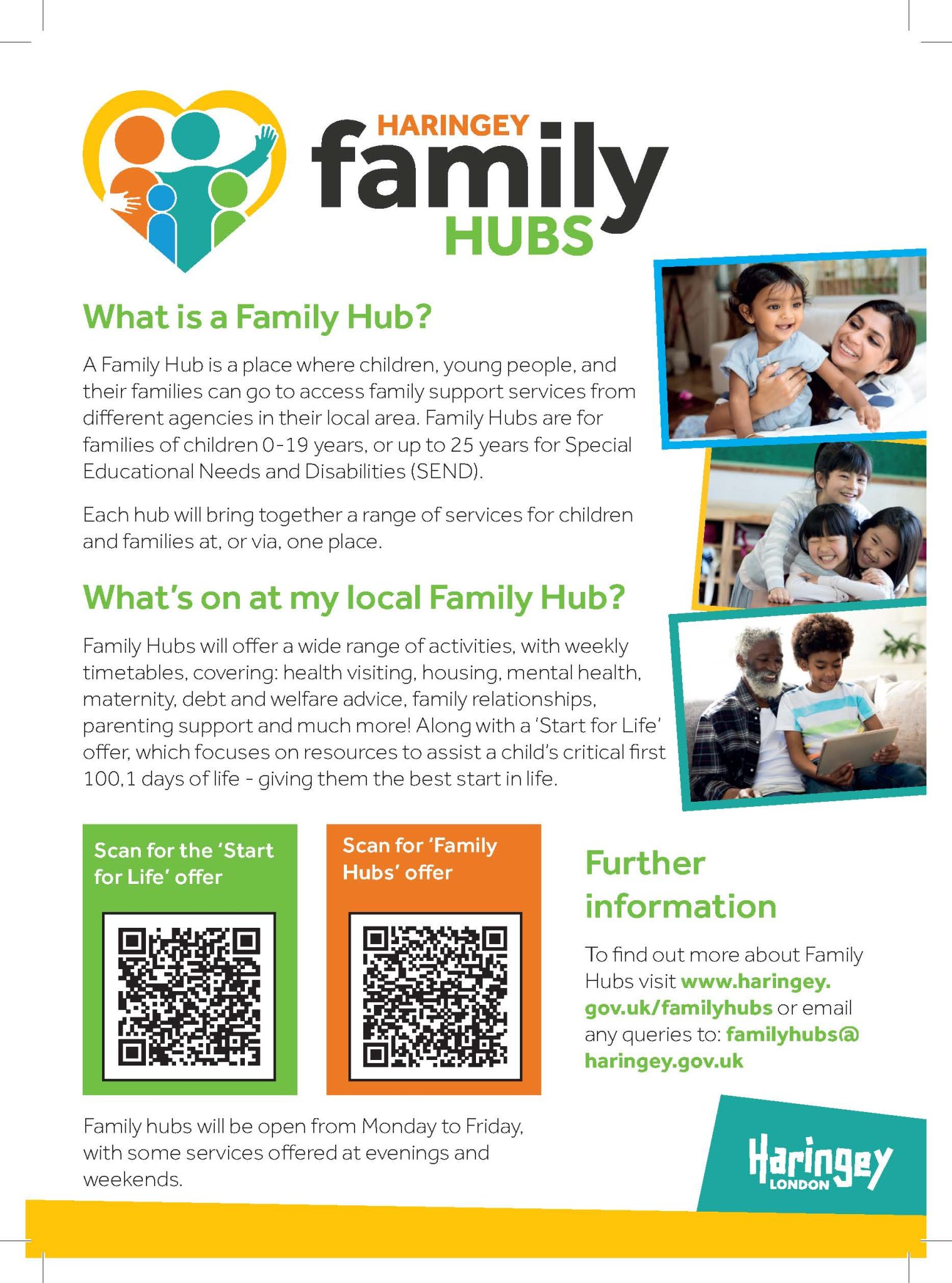 HARINGEY
family
HUBS

What is a Family Hub?

A Family Hub is a place where children, young people, and their families can go to access family support services from different agencies in their local area. Family Hubs are for families of children 0-19 years, or up to 25 years for Special Educational Needs and Disabilities (SEND).

Each hub will bring together a range of services for children and families at, or via, one place.

What's on at my local Family Hub?

Family Hubs will offer a wide range of activities, with weekly timetables, covering: health visiting, housing, mental health, maternity, debt and welfare advice, family relationships, parenting support and much more! Along with a 'Start for Life' offer, which focuses on resources to assist a child's critical first 100,1 days of life - giving them the best start in life.

Scan for the 'Start for Life' offer

Scan for 'Family Hubs' offer

Further information

To find out more about Family Hubs visit www.haringey.gov.uk/familyhubs or email any queries to: familyhubs@haringey.gov.uk

Family hubs will be open from Monday to Friday, with some services offered at evenings and weekends.

Haringey
LONDON